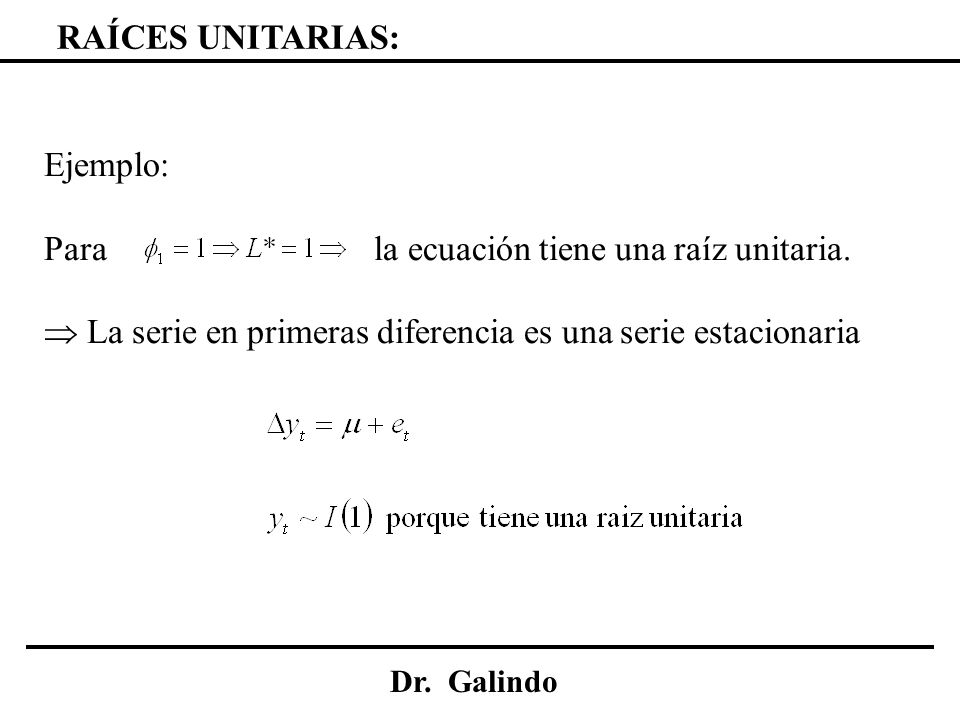 RAÍCES UNITARIAS:

Ejemplo:

Para $\phi_1 = 1 \Rightarrow L^* = 1 \Rightarrow$ la ecuación tiene una raíz unitaria.

$\Rightarrow$ La serie en primeras diferencia es una serie estacionaria

$\Delta y_t = \mu + e_t$

$y_t \sim I(1)$ porque tiene una raiz unitaria

Dr. Galindo